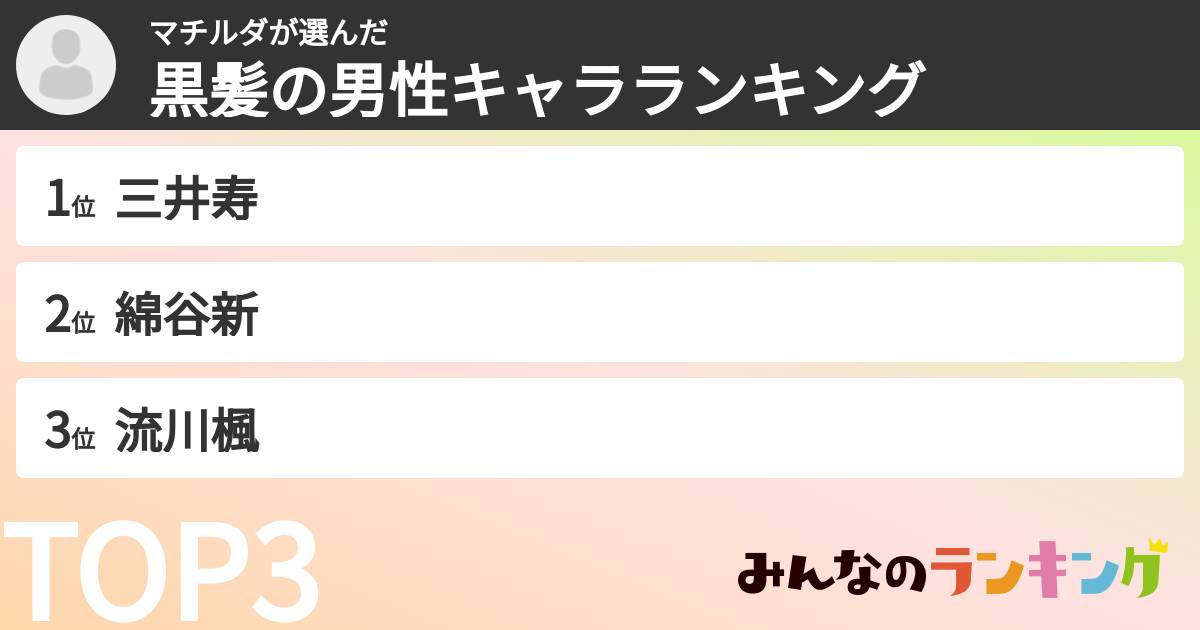 マチルダが選んだ
黒髪の男性キャラランキング

1位 三井寿

2位 綿谷新

3位 流川楓

TOP3

みんなのランキング